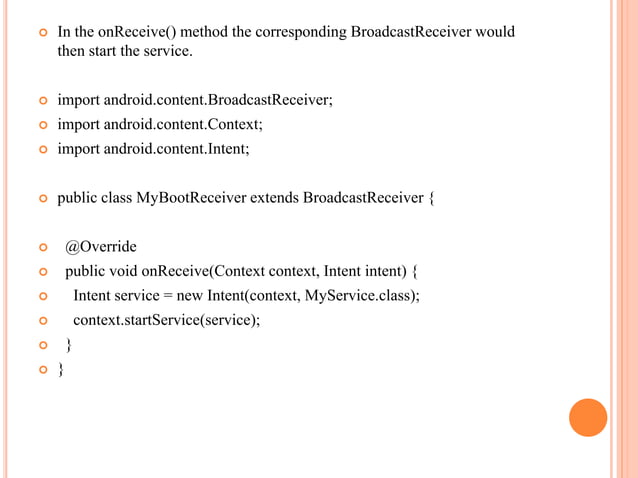 In the onReceive() method the corresponding BroadcastReceiver would then start the service.

import android.content.BroadcastReceiver;
import android.content.Context;
import android.content.Intent;

public class MyBootReceiver extends BroadcastReceiver {

@Override
public void onReceive(Context context, Intent intent) {
Intent service = new Intent(context, MyService.class);
context.startService(service);
}
}